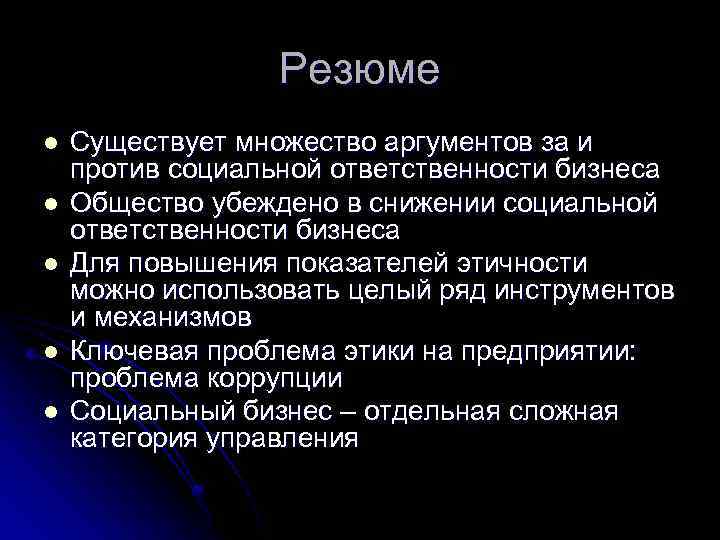 Резюме

- Существует множество аргументов за и против социальной ответственности бизнеса
- Общество убеждено в снижении социальной ответственности бизнеса
- Для повышения показателей этичности можно использовать целый ряд инструментов и механизмов
- Ключевая проблема этики на предприятии: проблема коррупции
- Социальный бизнес – отдельная сложная категория управления